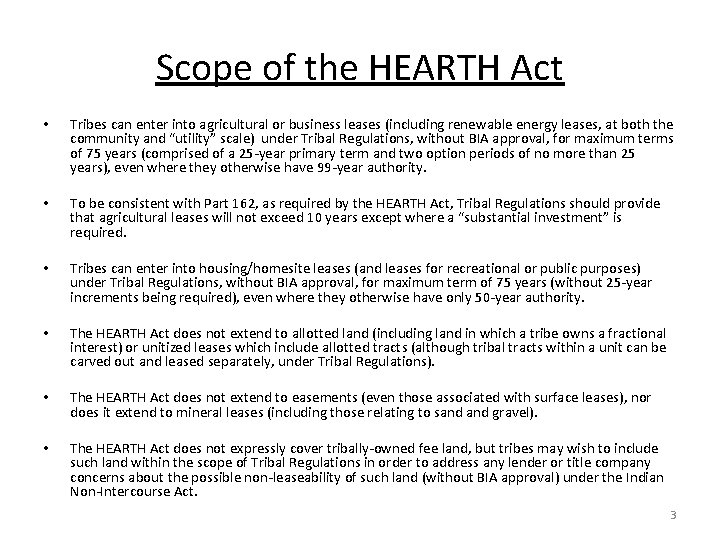 Scope of the HEARTH Act

• Tribes can enter into agricultural or business leases (including renewable energy leases, at both the community and "utility" scale) under Tribal Regulations, without BIA approval, for maximum terms of 75 years (comprised of a 25-year primary term and two option periods of no more than 25 years), even where they otherwise have 99-year authority.

• To be consistent with Part 162, as required by the HEARTH Act, Tribal Regulations should provide that agricultural leases will not exceed 10 years except where a "substantial investment" is required.

• Tribes can enter into housing/homesite leases (and leases for recreational or public purposes) under Tribal Regulations, without BIA approval, for maximum term of 75 years (without 25-year increments being required), even where they otherwise have only 50-year authority.

• The HEARTH Act does not extend to allotted land (including land in which a tribe owns a fractional interest) or unitized leases which include allotted tracts (although tribal tracts within a unit can be carved out and leased separately, under Tribal Regulations).

• The HEARTH Act does not extend to easements (even those associated with surface leases), nor does it extend to mineral leases (including those relating to sand and gravel).

• The HEARTH Act does not expressly cover tribally-owned fee land, but tribes may wish to include such land within the scope of Tribal Regulations in order to address any lender or title company concerns about the possible non-leaseability of such land (without BIA approval) under the Indian Non-Intercourse Act.

3